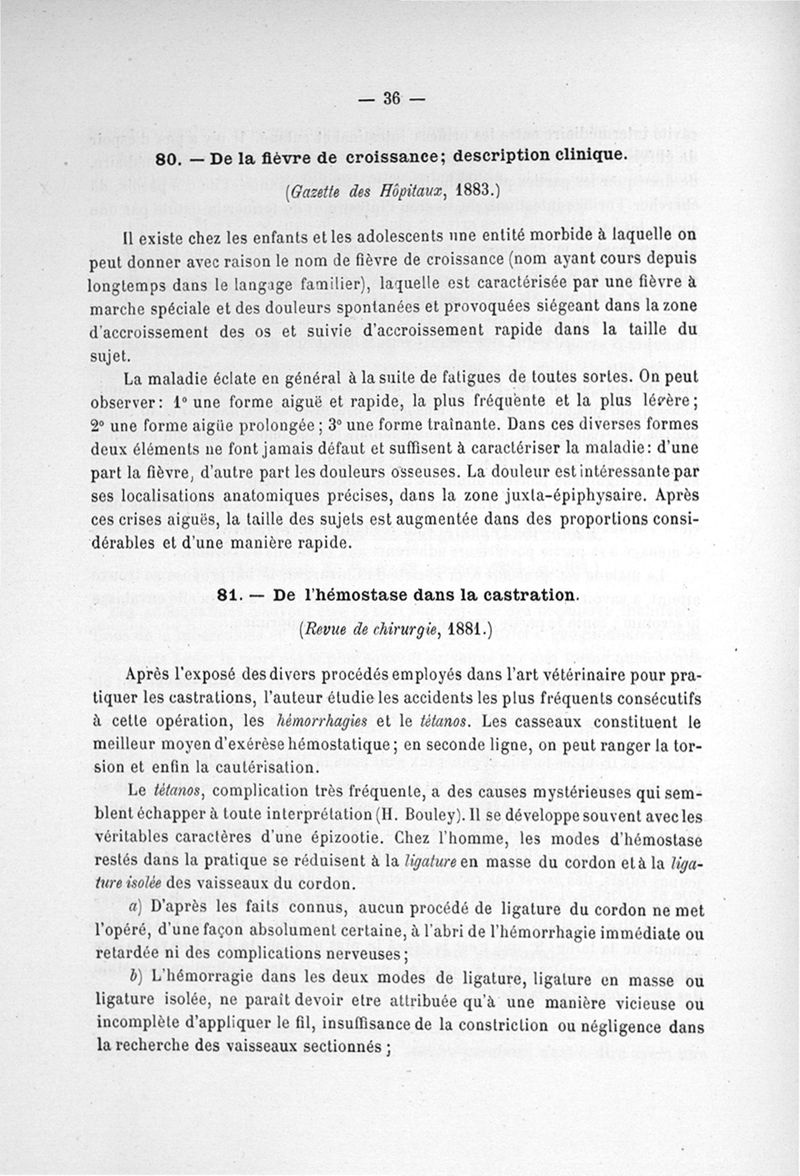 — 36 —

80. — De la fièvre de croissance; description clinique.

(Gazette des Hôpitaux, 1883.)

Il existe chez les enfants et les adolescents une entité morbide à laquelle on peut donner avec raison le nom de fièvre de croissance (nom ayant cours depuis longtemps dans le langage familier), laquelle est caractérisée par une fièvre à marche spéciale et des douleurs spontanées et provoquées siégeant dans la zone d'accroissement des os et suivie d'accroissement rapide dans la taille du sujet.

La maladie éclate en général à la suite de fatigues de toutes sortes. On peut observer: 1° une forme aiguë et rapide, la plus fréquente et la plus légère; 2° une forme aigüe prolongée; 3° une forme traînante. Dans ces diverses formes deux éléments ne font jamais défaut et suffisent à caractériser la maladie: d'une part la fièvre, d'autre part les douleurs osseuses. La douleur est intéressante par ses localisations anatomiques précises, dans la zone juxta-épiphysaire. Après ces crises aiguës, la taille des sujets est augmentée dans des proportions considérables et d'une manière rapide.

81. — De l'hémostase dans la castration.

(Revue de chirurgie, 1881.)

Après l'exposé des divers procédés employés dans l'art vétérinaire pour pratiquer les castrations, l'auteur étudie les accidents les plus fréquents consécutifs à cette opération, les hémorrhagies et le tétanos. Les casseaux constituent le meilleur moyen d'exérèse hémostatique; en seconde ligne, on peut ranger la torsion et enfin la cautérisation.

Le tétanos, complication très fréquente, a des causes mystérieuses qui semblent échapper à toute interprétation (H. Bouley). Il se développe souvent avec les véritables caractères d'une épizootie. Chez l'homme, les modes d'hémostase restés dans la pratique se réduisent à la ligature en masse du cordon et à la ligature isolée des vaisseaux du cordon.

a) D'après les faits connus, aucun procédé de ligature du cordon ne met l'opéré, d'une façon absolument certaine, à l'abri de l'hémorrhagie immédiate ou retardée ni des complications nerveuses;

b) L'hémorragie dans les deux modes de ligature, ligature en masse ou ligature isolée, ne paraît devoir etre attribuée qu'à une manière vicieuse ou incomplète d'appliquer le fil, insuffisance de la constriction ou négligence dans la recherche des vaisseaux sectionnés;